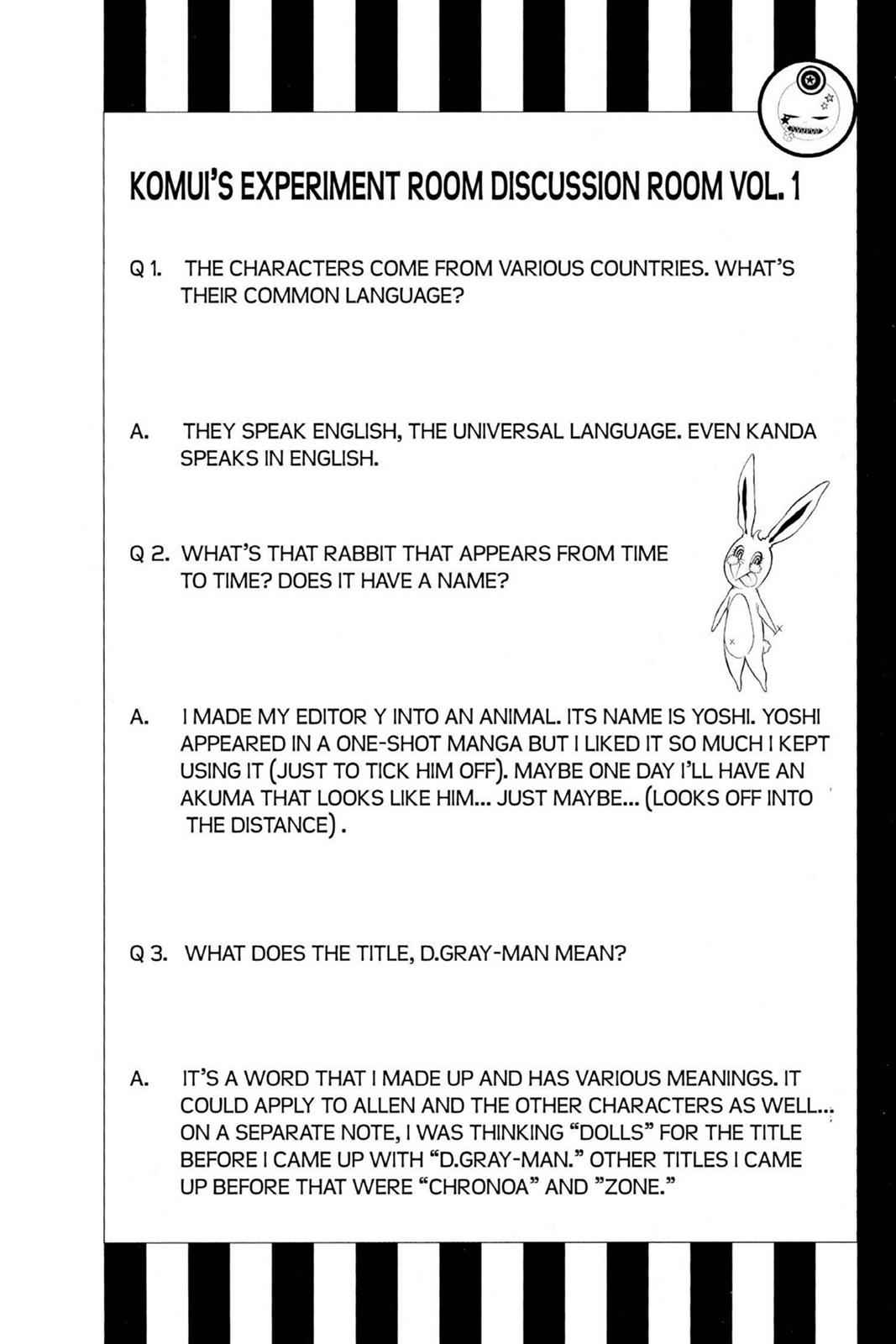 KOMUI'S EXPERIMENT ROOM DISCUSSION ROOM VOL. 1

Q 1. THE CHARACTERS COME FROM VARIOUS COUNTRIES. WHAT'S THEIR COMMON LANGUAGE?

A. THEY SPEAK ENGLISH, THE UNIVERSAL LANGUAGE. EVEN KANDA SPEAKS IN ENGLISH.

Q 2. WHAT'S THAT RABBIT THAT APPEARS FROM TIME TO TIME? DOES IT HAVE A NAME?

A. I MADE MY EDITOR Y INTO AN ANIMAL. ITS NAME IS YOSHI. YOSHI APPEARED IN A ONE-SHOT MANGA BUT I LIKED IT SO MUCH I KEPT USING IT (JUST TO TICK HIM OFF). MAYBE ONE DAY I'LL HAVE AN AKUMA THAT LOOKS LIKE HIM... JUST MAYBE... (LOOKS OFF INTO THE DISTANCE).

Q 3. WHAT DOES THE TITLE, D.GRAY-MAN MEAN?

A. IT'S A WORD THAT I MADE UP AND HAS VARIOUS MEANINGS. IT COULD APPLY TO ALLEN AND THE OTHER CHARACTERS AS WELL... ON A SEPARATE NOTE, I WAS THINKING "DOLLS" FOR THE TITLE BEFORE I CAME UP WITH "D.GRAY-MAN." OTHER TITLES I CAME UP BEFORE THAT WERE "CHRONOA" AND "ZONE."